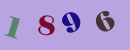 1 8 9 6